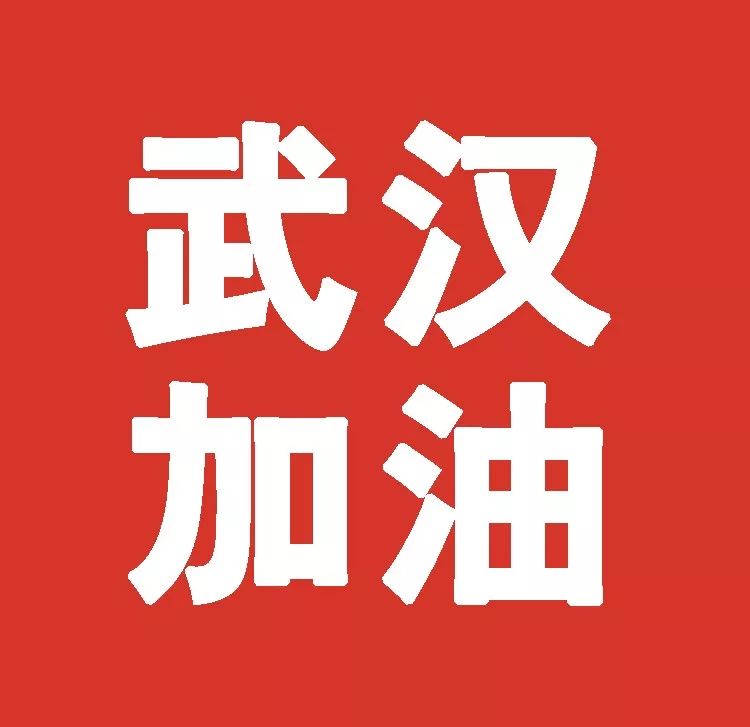 武汉
加油